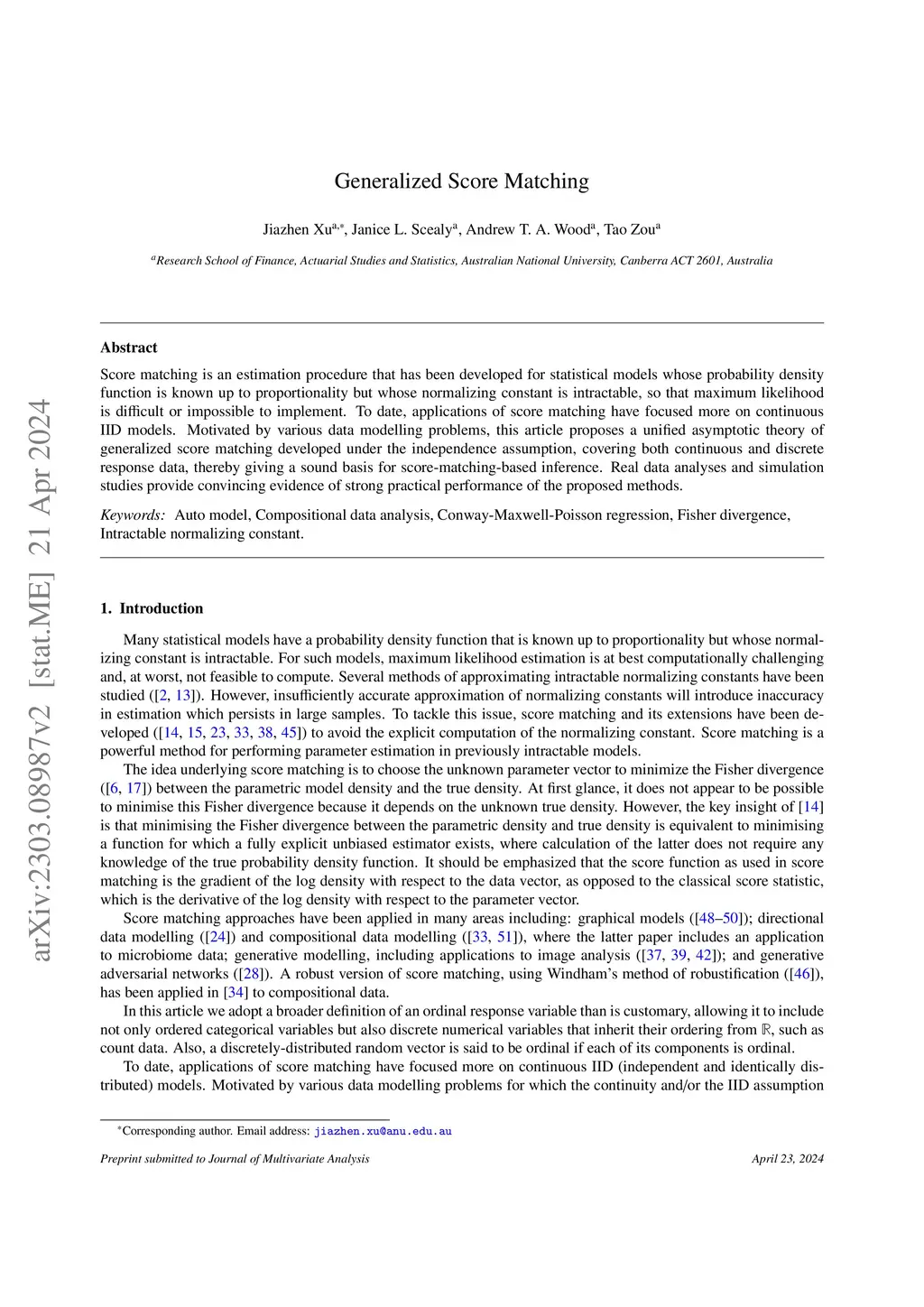 arXiv:2303.08987v2 [stat.ME] 21 Apr 2024

Generalized Score Matching

Jiazhen Xu$^{a,*}$, Janice L. Scealy$^{a}$, Andrew T. A. Wood$^{a}$, Tao Zou$^{a}$

$^{a}$Research School of Finance, Actuarial Studies and Statistics, Australian National University, Canberra ACT 2601, Australia

Abstract

Score matching is an estimation procedure that has been developed for statistical models whose probability density function is known up to proportionality but whose normalizing constant is intractable, so that maximum likelihood is difficult or impossible to implement. To date, applications of score matching have focused more on continuous IID models. Motivated by various data modelling problems, this article proposes a unified asymptotic theory of generalized score matching developed under the independence assumption, covering both continuous and discrete response data, thereby giving a sound basis for score-matching-based inference. Real data analyses and simulation studies provide convincing evidence of strong practical performance of the proposed methods.

Keywords: Auto model, Compositional data analysis, Conway-Maxwell-Poisson regression, Fisher divergence, Intractable normalizing constant.

1. Introduction

Many statistical models have a probability density function that is known up to proportionality but whose normalizing constant is intractable. For such models, maximum likelihood estimation is at best computationally challenging and, at worst, not feasible to compute. Several methods of approximating intractable normalizing constants have been studied ([2, 13]). However, insufficiently accurate approximation of normalizing constants will introduce inaccuracy in estimation which persists in large samples. To tackle this issue, score matching and its extensions have been developed ([14, 15, 23, 33, 38, 45]) to avoid the explicit computation of the normalizing constant. Score matching is a powerful method for performing parameter estimation in previously intractable models.

The idea underlying score matching is to choose the unknown parameter vector to minimize the Fisher divergence ([6, 17]) between the parametric model density and the true density. At first glance, it does not appear to be possible to minimise this Fisher divergence because it depends on the unknown true density. However, the key insight of [14] is that minimising the Fisher divergence between the parametric density and true density is equivalent to minimising a function for which a fully explicit unbiased estimator exists, where calculation of the latter does not require any knowledge of the true probability density function. It should be emphasized that the score function as used in score matching is the gradient of the log density with respect to the data vector, as opposed to the classical score statistic, which is the derivative of the log density with respect to the parameter vector.

Score matching approaches have been applied in many areas including: graphical models ([48–50]); directional data modelling ([24]) and compositional data modelling ([33, 51]), where the latter paper includes an application to microbiome data; generative modelling, including applications to image analysis ([37, 39, 42]); and generative adversarial networks ([28]). A robust version of score matching, using Windham's method of robustification ([46]), has been applied in [34] to compositional data.

In this article we adopt a broader definition of an ordinal response variable than is customary, allowing it to include not only ordered categorical variables but also discrete numerical variables that inherit their ordering from $\mathbb{R}$, such as count data. Also, a discretely-distributed random vector is said to be ordinal if each of its components is ordinal.

To date, applications of score matching have focused more on continuous IID (independent and identically distributed) models. Motivated by various data modelling problems for which the continuity and/or the IID assumption

$^{*}$Corresponding author. Email address: jiazhen.xu@anu.edu.au

Preprint submitted to Journal of Multivariate Analysis

April 23, 2024